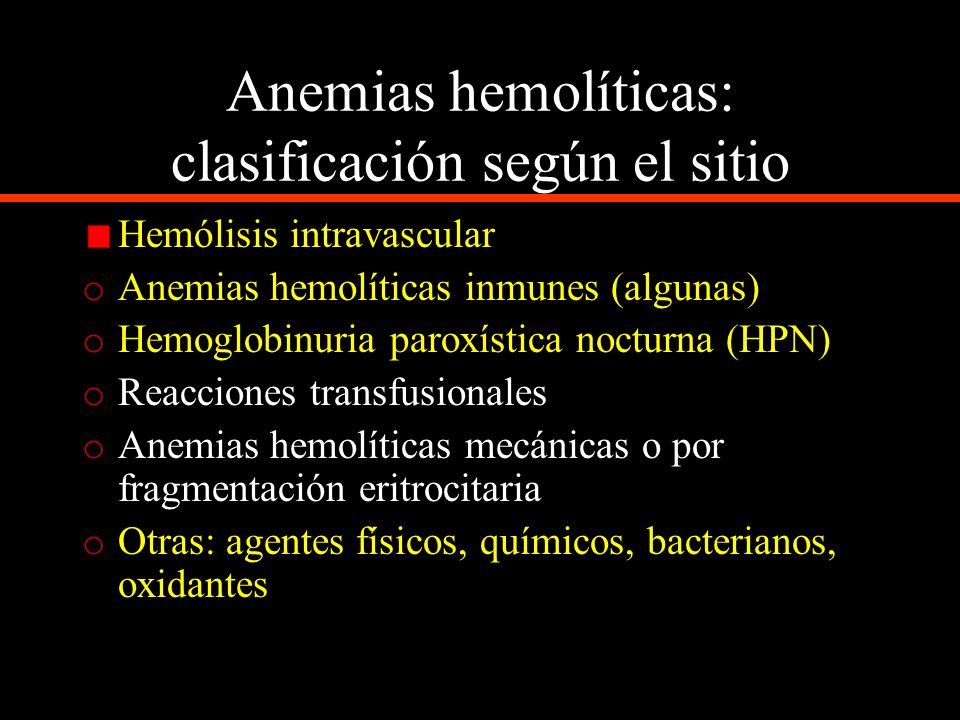 Anemias hemolíticas: clasificación según el sitio

Hemólisis intravascular

o Anemias hemolíticas inmunes (algunas)

o Hemoglobinuria paroxística nocturna (HPN)

o Reacciones transfusionales

o Anemias hemolíticas mecánicas o por fragmentación eritrocitaria

o Otras: agentes físicos, químicos, bacterianos, oxidantes